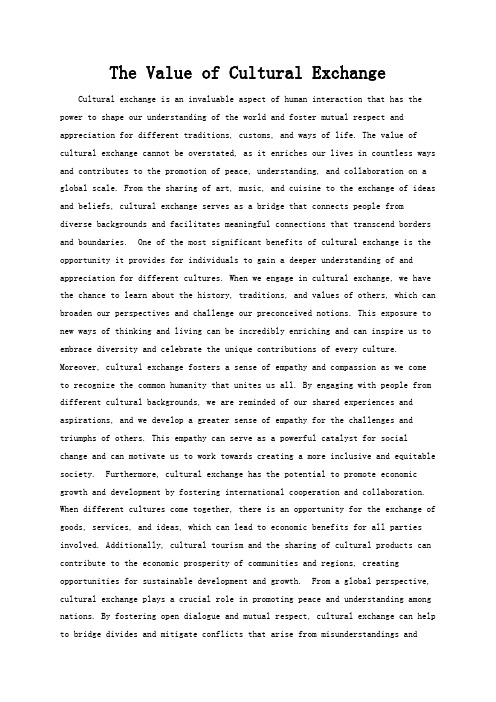 The Value of Cultural Exchange

Cultural exchange is an invaluable aspect of human interaction that has the power to shape our understanding of the world and foster mutual respect and appreciation for different traditions, customs, and ways of life. The value of cultural exchange cannot be overstated, as it enriches our lives in countless ways and contributes to the promotion of peace, understanding, and collaboration on a global scale. From the sharing of art, music, and cuisine to the exchange of ideas and beliefs, cultural exchange serves as a bridge that connects people from diverse backgrounds and facilitates meaningful connections that transcend borders and boundaries. One of the most significant benefits of cultural exchange is the opportunity it provides for individuals to gain a deeper understanding of and appreciation for different cultures. When we engage in cultural exchange, we have the chance to learn about the history, traditions, and values of others, which can broaden our perspectives and challenge our preconceived notions. This exposure to new ways of thinking and living can be incredibly enriching and can inspire us to embrace diversity and celebrate the unique contributions of every culture. Moreover, cultural exchange fosters a sense of empathy and compassion as we come to recognize the common humanity that unites us all. By engaging with people from different cultural backgrounds, we are reminded of our shared experiences and aspirations, and we develop a greater sense of empathy for the challenges and triumphs of others. This empathy can serve as a powerful catalyst for social change and can motivate us to work towards creating a more inclusive and equitable society. Furthermore, cultural exchange has the potential to promote economic growth and development by fostering international cooperation and collaboration. When different cultures come together, there is an opportunity for the exchange of goods, services, and ideas, which can lead to economic benefits for all parties involved. Additionally, cultural tourism and the sharing of cultural products can contribute to the economic prosperity of communities and regions, creating opportunities for sustainable development and growth. From a global perspective, cultural exchange plays a crucial role in promoting peace and understanding among nations. By fostering open dialogue and mutual respect, cultural exchange can help to bridge divides and mitigate conflicts that arise from misunderstandings and